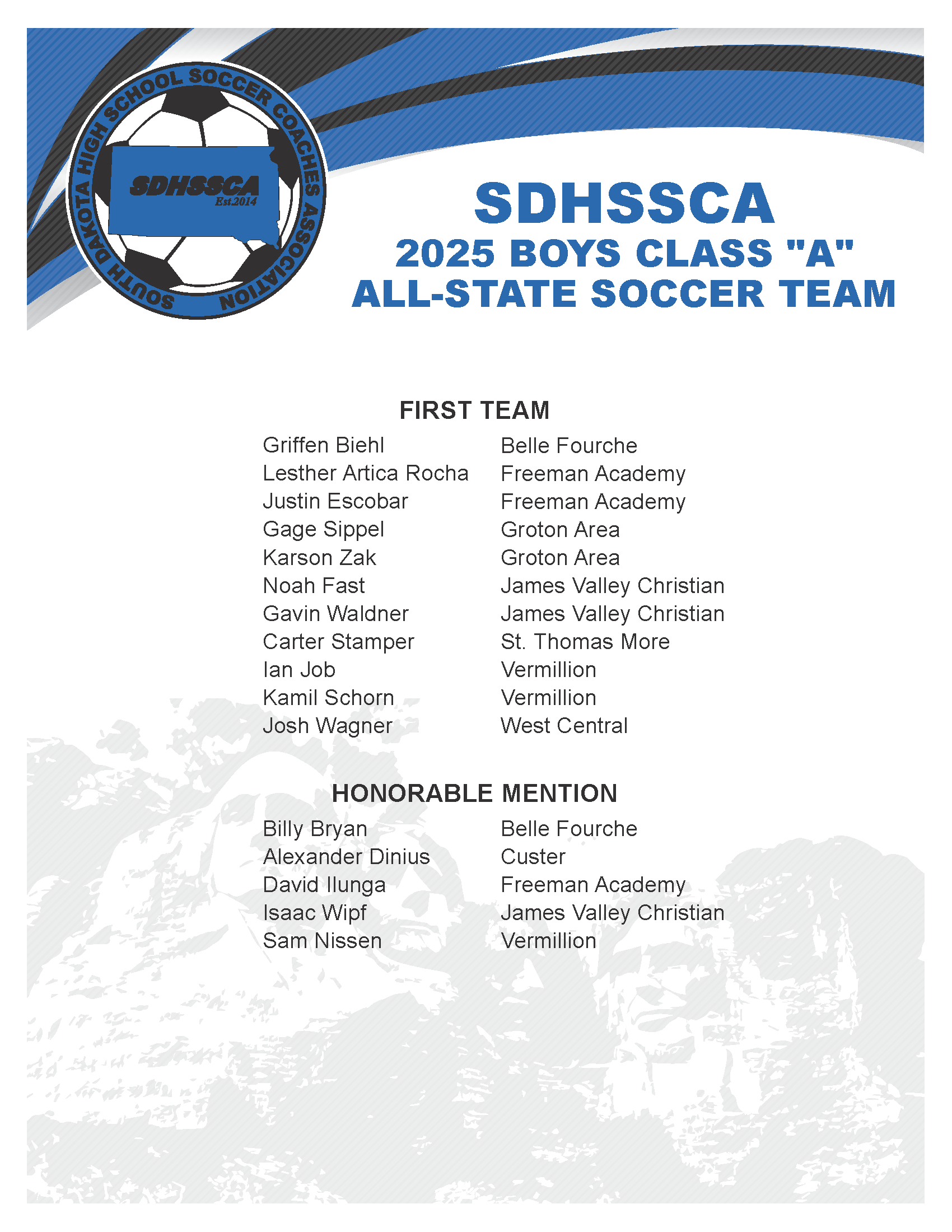 SOUTH DAKOTA HIGH SCHOOL SOCCER COACHES ASSOCIATION

SDHSSCA
Est.2014

SDHSSCA
2025 BOYS CLASS "A"
ALL-STATE SOCCER TEAM

FIRST TEAM

| | |
|---|---|
| Griffen Biehl | Belle Fourche |
| Lesther Artica Rocha | Freeman Academy |
| Justin Escobar | Freeman Academy |
| Gage Sippel | Groton Area |
| Karson Zak | Groton Area |
| Noah Fast | James Valley Christian |
| Gavin Waldner | James Valley Christian |
| Carter Stamper | St. Thomas More |
| Ian Job | Vermillion |
| Kamil Schorn | Vermillion |
| Josh Wagner | West Central |

HONORABLE MENTION

| | |
|---|---|
| Billy Bryan | Belle Fourche |
| Alexander Dinius | Custer |
| David Ilunga | Freeman Academy |
| Isaac Wipf | James Valley Christian |
| Sam Nissen | Vermillion |